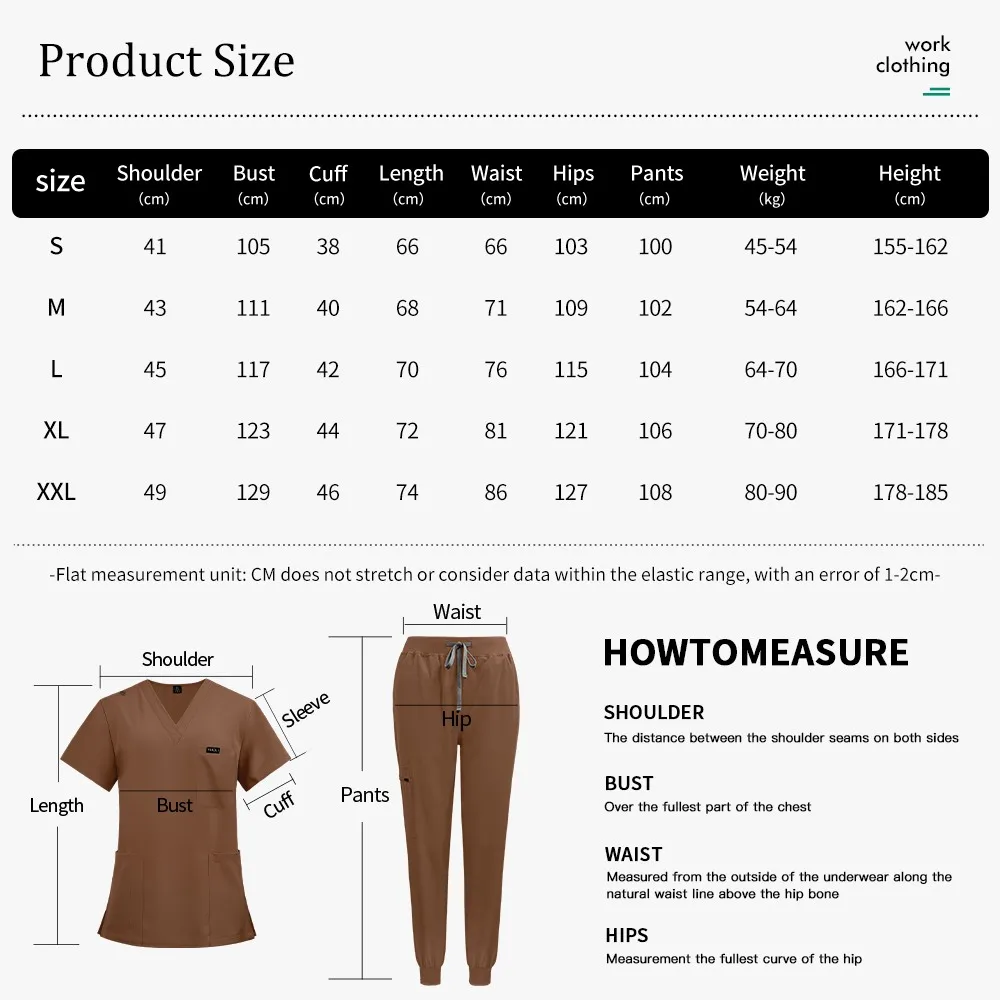 Product Size

work clothing

| size | Shoulder (cm) | Bust (cm) | Cuff (cm) | Length (cm) | Waist (cm) | Hips (cm) | Pants (cm) | Weight (kg) | Height (cm) |
|---|---|---|---|---|---|---|---|---|---|
| S | 41 | 105 | 38 | 66 | 66 | 103 | 100 | 45-54 | 155-162 |
| M | 43 | 111 | 40 | 68 | 71 | 109 | 102 | 54-64 | 162-166 |
| L | 45 | 117 | 42 | 70 | 76 | 115 | 104 | 64-70 | 166-171 |
| XL | 47 | 123 | 44 | 72 | 81 | 121 | 106 | 70-80 | 171-178 |
| XXL | 49 | 129 | 46 | 74 | 86 | 127 | 108 | 80-90 | 178-185 |

-Flat measurement unit: CM does not stretch or consider data within the elastic range, with an error of 1-2cm-

Shoulder
Sleeve
Length
Bust
Cuff
Waist
Hip
Pants

HOWTOMEASURE

SHOULDER
The distance between the shoulder seams on both sides

BUST
Over the fullest part of the chest

WAIST
Measured from the outside of the underwear along the natural waist line above the hip bone

HIPS
Measurement the fullest curve of the hip